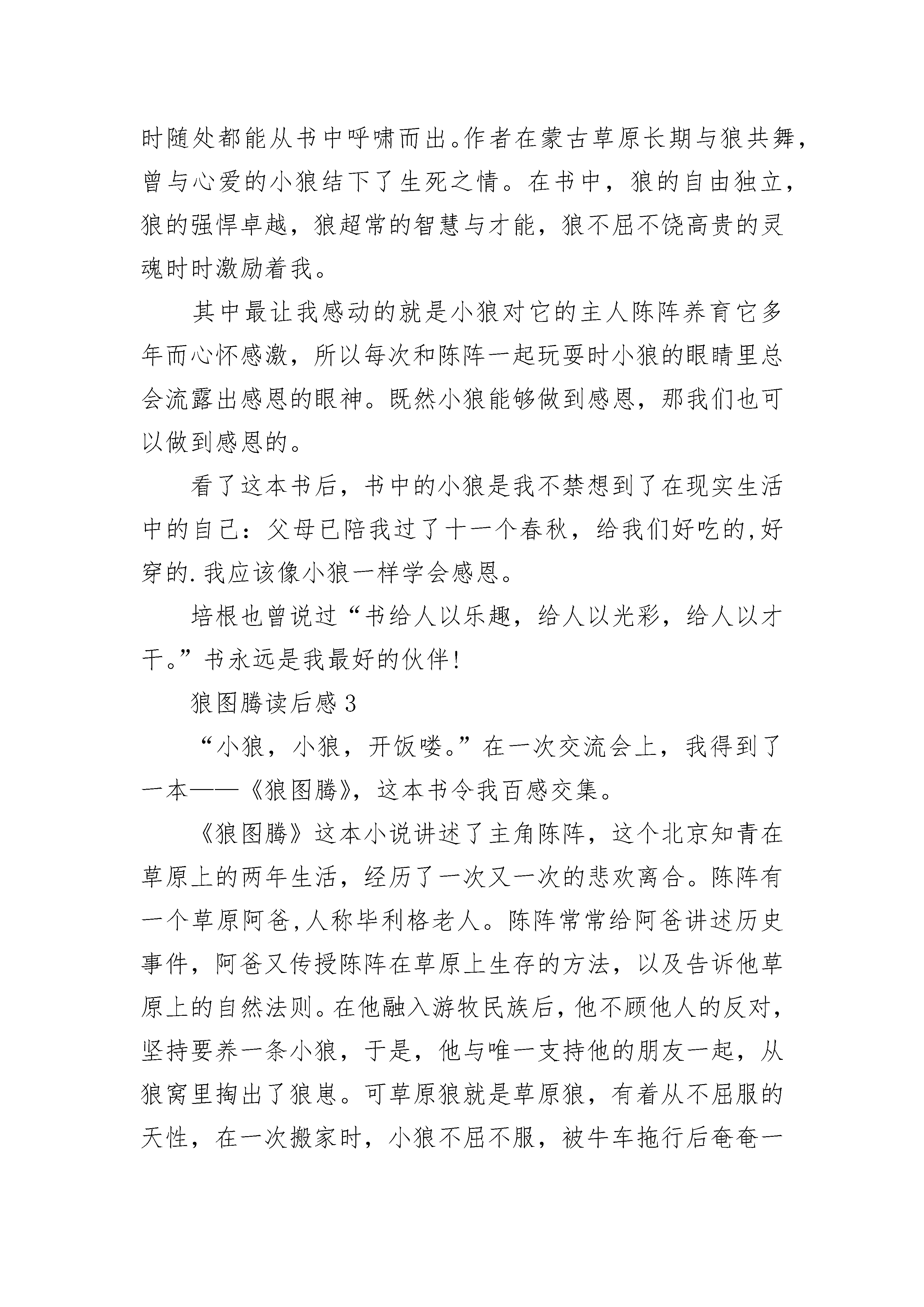 时随处都能从书中呼啸而出。作者在蒙古草原长期与狼共舞，曾与心爱的小狼结下了生死之情。在书中，狼的自由独立，狼的强悍卓越，狼超常的智慧与才能，狼不屈不饶高贵的灵魂时时激励着我。

其中最让我感动的就是小狼对它的主人陈阵养育它多年而心怀感激，所以每次和陈阵一起玩耍时小狼的眼睛里总会流露出感恩的眼神。既然小狼能够做到感恩，那我们也可以做到感恩的。

看了这本书后，书中的小狼是我不禁想到了在现实生活中的自己：父母已陪我过了十一个春秋，给我们好吃的,好穿的.我应该像小狼一样学会感恩。

培根也曾说过“书给人以乐趣，给人以光彩，给人以才干。”书永远是我最好的伙伴!

狼图腾读后感3

“小狼，小狼，开饭喽。”在一次交流会上，我得到了一本——《狼图腾》，这本书令我百感交集。

《狼图腾》这本小说讲述了主角陈阵，这个北京知青在草原上的两年生活，经历了一次又一次的悲欢离合。陈阵有一个草原阿爸,人称毕利格老人。陈阵常常给阿爸讲述历史事件，阿爸又传授陈阵在草原上生存的方法，以及告诉他草原上的自然法则。在他融入游牧民族后，他不顾他人的反对，坚持要养一条小狼，于是，他与唯一支持他的朋友一起，从狼窝里掏出了狼崽。可草原狼就是草原狼，有着从不屈服的天性，在一次搬家时，小狼不屈不服，被牛车拖行后奄奄一